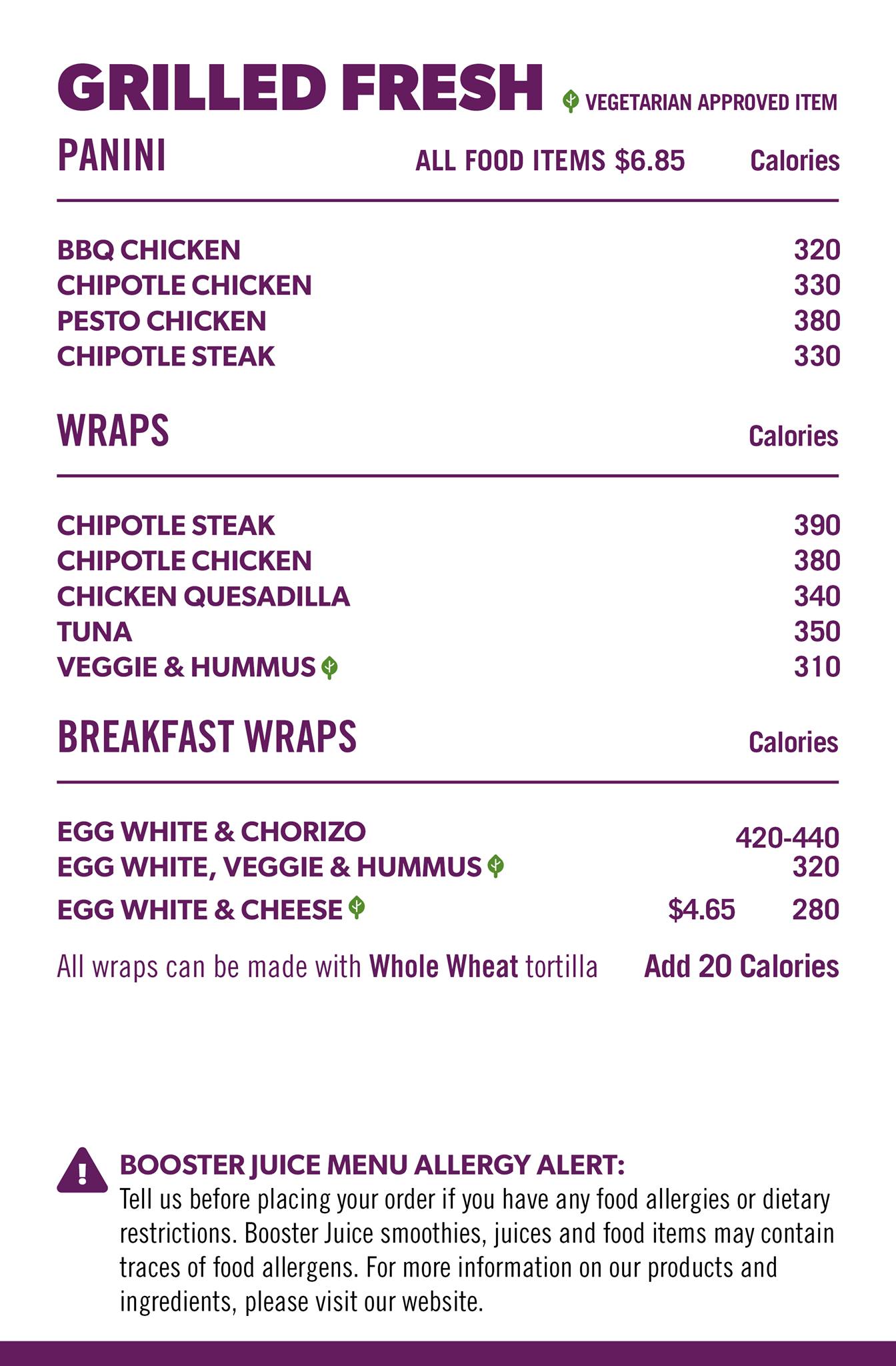 GRILLED FRESH VEGETARIAN APPROVED ITEM

PANINI ALL FOOD ITEMS $6.85 Calories

BBQ CHICKEN 320
CHIPOTLE CHICKEN 330
PESTO CHICKEN 380
CHIPOTLE STEAK 330

WRAPS Calories

CHIPOTLE STEAK 390
CHIPOTLE CHICKEN 380
CHICKEN QUESADILLA 340
TUNA 350
VEGGIE & HUMMUS 310

BREAKFAST WRAPS Calories

EGG WHITE & CHORIZO 420-440
EGG WHITE, VEGGIE & HUMMUS 320
EGG WHITE & CHEESE $4.65 280

All wraps can be made with Whole Wheat tortilla Add 20 Calories

BOOSTER JUICE MENU ALLERGY ALERT:
Tell us before placing your order if you have any food allergies or dietary restrictions. Booster Juice smoothies, juices and food items may contain traces of food allergens. For more information on our products and ingredients, please visit our website.